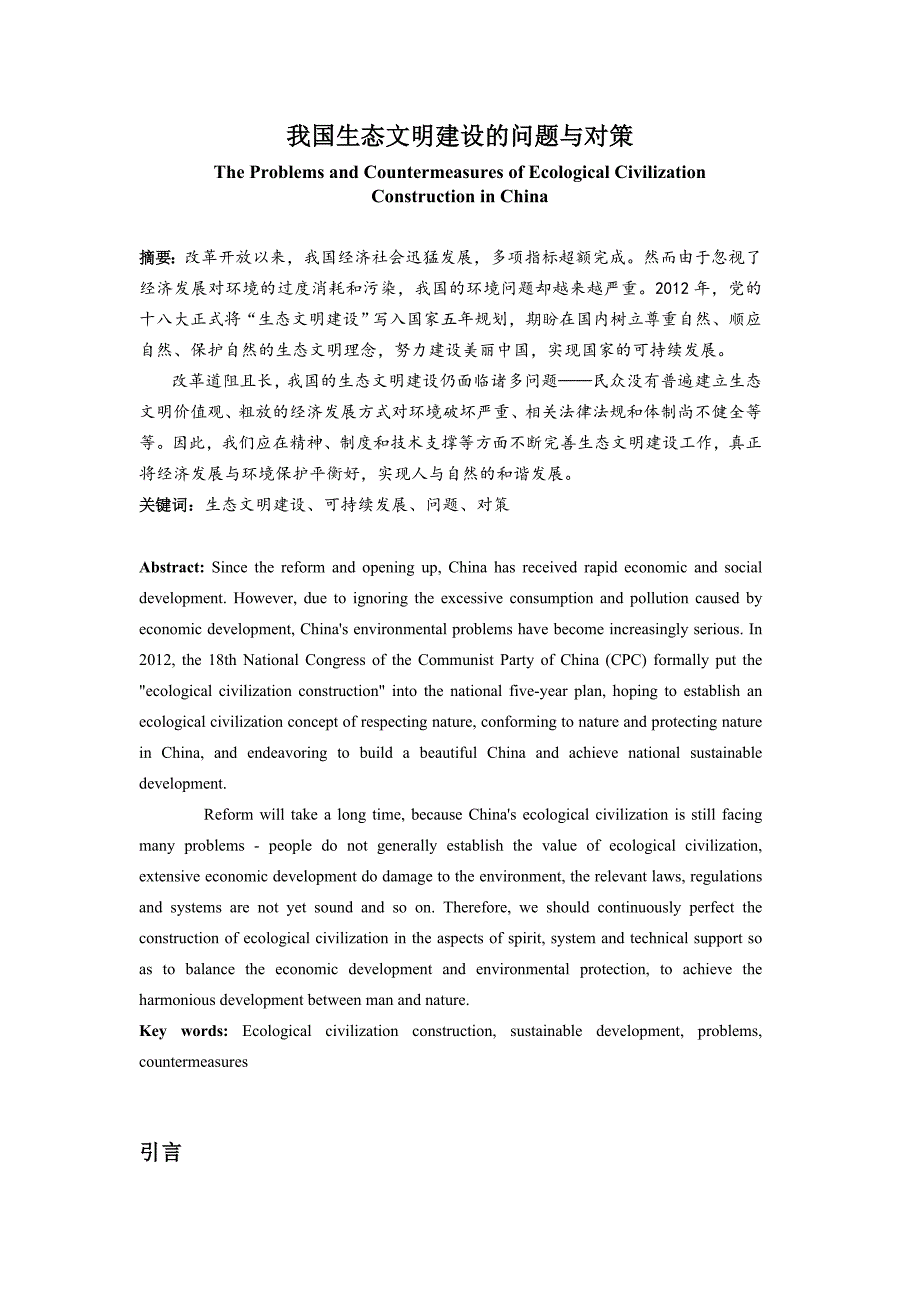 我国生态文明建设的问题与对策

The Problems and Countermeasures of Ecological Civilization Construction in China

摘要：改革开放以来，我国经济社会迅猛发展，多项指标超额完成。然而由于忽视了经济发展对环境的过度消耗和污染，我国的环境问题却越来越严重。2012 年，党的十八大正式将“生态文明建设”写入国家五年规划，期盼在国内树立尊重自然、顺应自然、保护自然的生态文明理念，努力建设美丽中国，实现国家的可持续发展。

改革道阻且长，我国的生态文明建设仍面临诸多问题——民众没有普遍建立生态文明价值观、粗放的经济发展方式对环境破坏严重、相关法律法规和体制尚不健全等等。因此，我们应在精神、制度和技术支撑等方面不断完善生态文明建设工作，真正将经济发展与环境保护平衡好，实现人与自然的和谐发展。

关键词：生态文明建设、可持续发展、问题、对策

Abstract: Since the reform and opening up, China has received rapid economic and social development. However, due to ignoring the excessive consumption and pollution caused by economic development, China's environmental problems have become increasingly serious. In 2012, the 18th National Congress of the Communist Party of China (CPC) formally put the "ecological civilization construction" into the national five-year plan, hoping to establish an ecological civilization concept of respecting nature, conforming to nature and protecting nature in China, and endeavoring to build a beautiful China and achieve national sustainable development.

Reform will take a long time, because China's ecological civilization is still facing many problems - people do not generally establish the value of ecological civilization, extensive economic development do damage to the environment, the relevant laws, regulations and systems are not yet sound and so on. Therefore, we should continuously perfect the construction of ecological civilization in the aspects of spirit, system and technical support so as to balance the economic development and environmental protection, to achieve the harmonious development between man and nature.

Key words: Ecological civilization construction, sustainable development, problems, countermeasures

引言